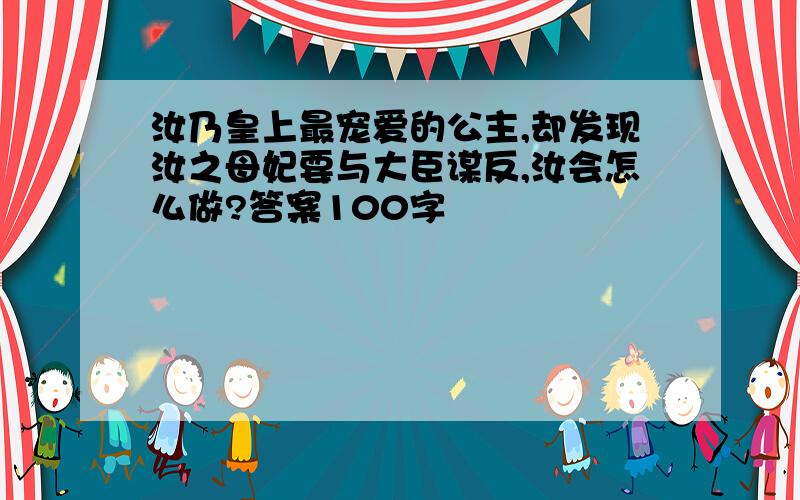 汝乃皇上最宠爱的公主,却发现汝之母妃要与大臣谋反,汝会怎么做?答案100字